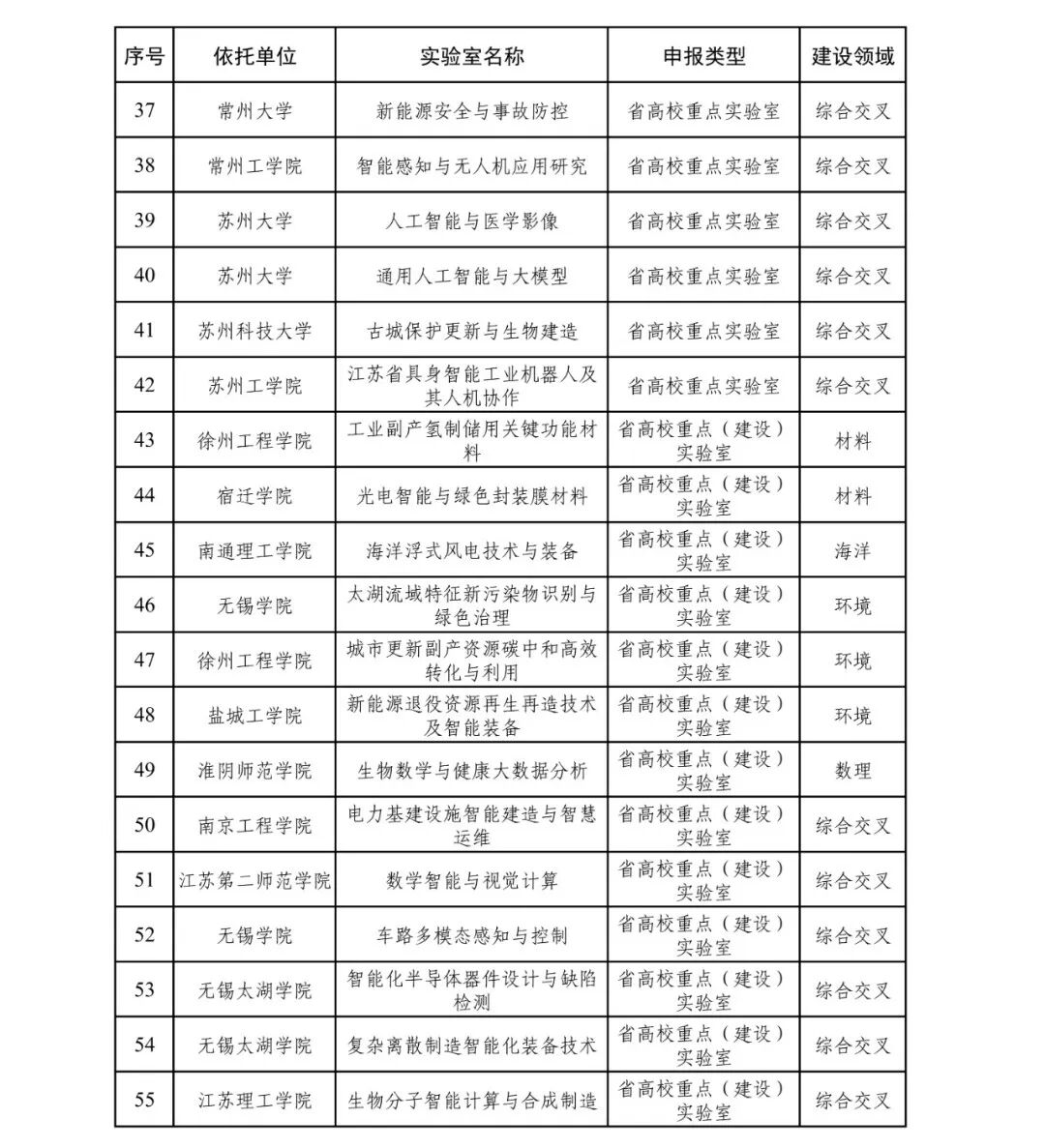 | 序号 | 依托单位 | 实验室名称 | 申报类型 | 建设领域 |
|---|---|---|---|---|
| 37 | 常州大学 | 新能源安全与事故防控 | 省高校重点实验室 | 综合交叉 |
| 38 | 常州工学院 | 智能感知与无人机应用研究 | 省高校重点实验室 | 综合交叉 |
| 39 | 苏州大学 | 人工智能与医学影像 | 省高校重点实验室 | 综合交叉 |
| 40 | 苏州大学 | 通用人工智能与大模型 | 省高校重点实验室 | 综合交叉 |
| 41 | 苏州科技大学 | 古城保护更新与生物建造 | 省高校重点实验室 | 综合交叉 |
| 42 | 苏州工学院 | 江苏省具身智能工业机器人及其人机协作 | 省高校重点实验室 | 综合交叉 |
| 43 | 徐州工程学院 | 工业副产氢制储用关键功能材料 | 省高校重点（建设）实验室 | 材料 |
| 44 | 宿迁学院 | 光电智能与绿色封装膜材料 | 省高校重点（建设）实验室 | 材料 |
| 45 | 南通理工学院 | 海洋浮式风电技术与装备 | 省高校重点（建设）实验室 | 海洋 |
| 46 | 无锡学院 | 太湖流域特征新污染物识别与绿色治理 | 省高校重点（建设）实验室 | 环境 |
| 47 | 徐州工程学院 | 城市更新副产资源碳中和高效转化与利用 | 省高校重点（建设）实验室 | 环境 |
| 48 | 盐城工学院 | 新能源退役资源再生再造技术及智能装备 | 省高校重点（建设）实验室 | 环境 |
| 49 | 淮阴师范学院 | 生物数学与健康大数据分析 | 省高校重点（建设）实验室 | 数理 |
| 50 | 南京工程学院 | 电力基建设施智能建造与智慧运维 | 省高校重点（建设）实验室 | 综合交叉 |
| 51 | 江苏第二师范学院 | 数学智能与视觉计算 | 省高校重点（建设）实验室 | 综合交叉 |
| 52 | 无锡学院 | 车路多模态感知与控制 | 省高校重点（建设）实验室 | 综合交叉 |
| 53 | 无锡太湖学院 | 智能化半导体器件设计与缺陷检测 | 省高校重点（建设）实验室 | 综合交叉 |
| 54 | 无锡太湖学院 | 复杂离散制造智能化装备技术 | 省高校重点（建设）实验室 | 综合交叉 |
| 55 | 江苏理工学院 | 生物分子智能计算与合成制造 | 省高校重点（建设）实验室 | 综合交叉 |